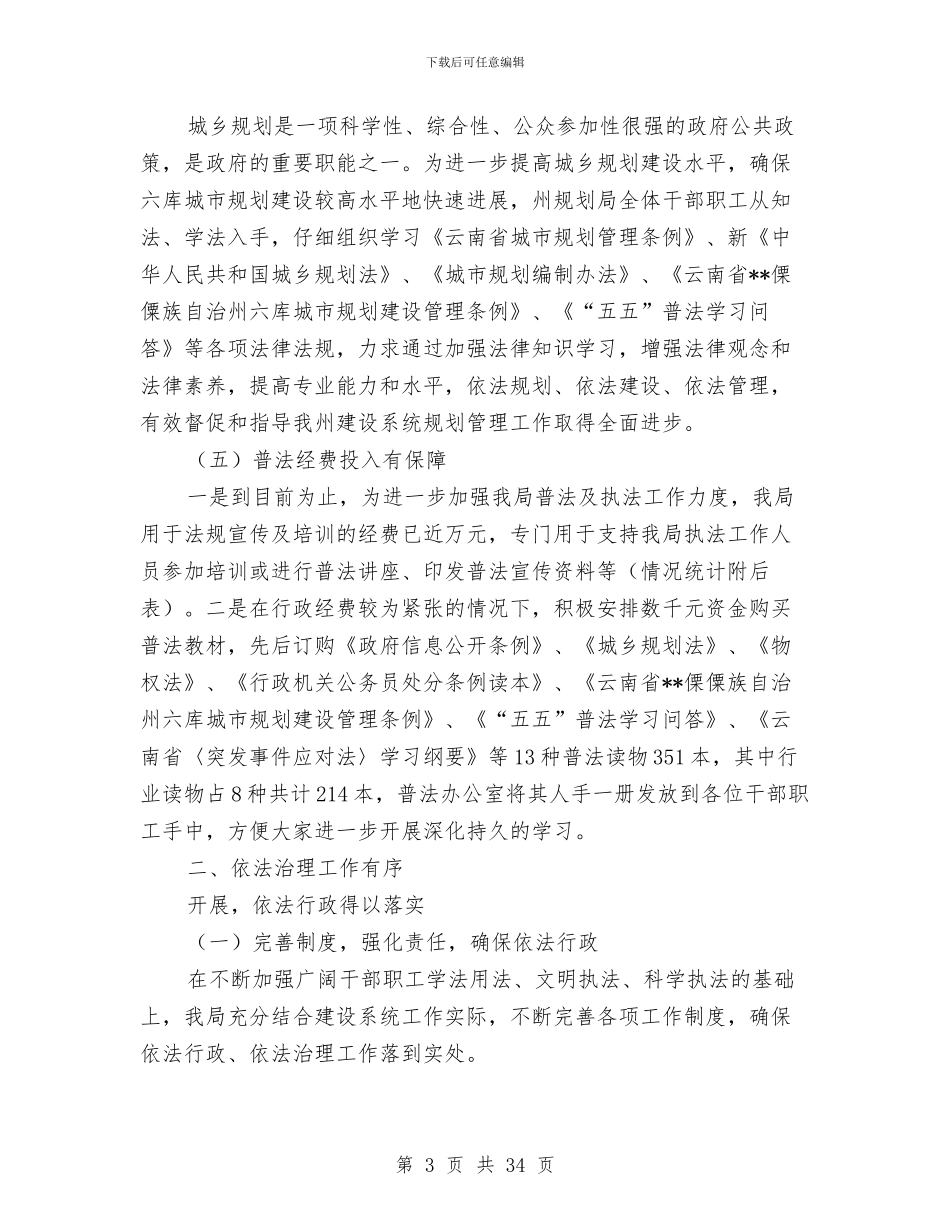 下载后可任意编辑

城乡规划是一项科学性、综合性、公众参加性很强的政府公共政策，是政府的重要职能之一。为进一步提高城乡规划建设水平，确保六库城市规划建设较高水平地快速进展，州规划局全体干部职工从知法、学法入手，仔细组织学习《云南省城市规划管理条例》、新《中华人民共和国城乡规划法》、《城市规划编制办法》、《云南省**傈僳族自治州六库城市规划建设管理条例》、《“五五”普法学习问答》等各项法律法规，力求通过加强法律知识学习，增强法律观念和法律素养，提高专业能力和水平，依法规划、依法建设、依法管理，有效督促和指导我州建设系统规划管理工作取得全面进步。

（五）普法经费投入有保障

一是到目前为止，为进一步加强我局普法及执法工作力度，我局用于法规宣传及培训的经费已近万元，专门用于支持我局执法工作人员参加培训或进行普法讲座、印发普法宣传资料等（情况统计附后表）。二是在行政经费较为紧张的情况下，积极安排数千元资金购买普法教材，先后订购《政府信息公开条例》、《城乡规划法》、《物权法》、《行政机关公务员处分条例读本》、《云南省**傈僳族自治州六库城市规划建设管理条例》、《“五五”普法学习问答》、《云南省〈突发事件应对法〉学习纲要》等13种普法读物351本，其中行业读物占8种共计214本，普法办公室将其人手一册发放到各位干部职工手中，方便大家进一步开展深化持久的学习。

二、依法治理工作有序

开展，依法行政得以落实

（一）完善制度，强化责任，确保依法行政

在不断加强广阔干部职工学法用法、文明执法、科学执法的基础上，我局充分结合建设系统工作实际，不断完善各项工作制度，确保依法行政、依法治理工作落到实处。

第 3 页 共 34 页